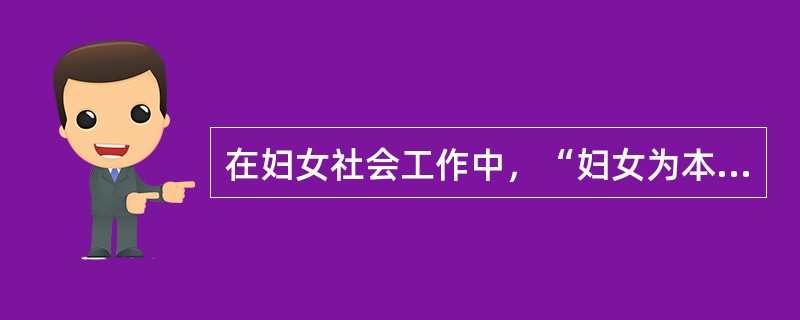 在妇女社会工作中，“妇女为本...